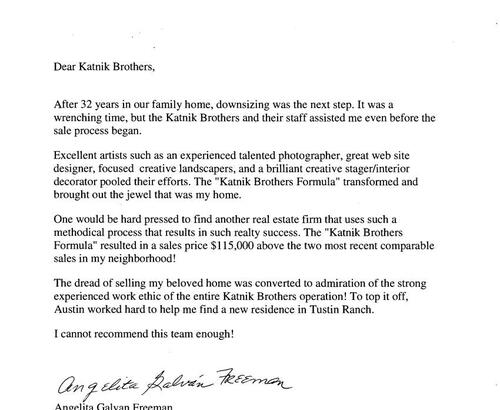 Dear Katnik Brothers,

After 32 years in our family home, downsizing was the next step. It was a wrenching time, but the Katnik Brothers and their staff assisted me even before the sale process began.

Excellent artists such as an experienced talented photographer, great web site designer, focused creative landscapers, and a brilliant creative stager/interior decorator pooled their efforts. The "Katnik Brothers Formula" transformed and brought out the jewel that was my home.

One would be hard pressed to find another real estate firm that uses such a methodical process that results in such realty success. The "Katnik Brothers Formula" resulted in a sales price $115,000 above the two most recent comparable sales in my neighborhood!

The dread of selling my beloved home was converted to admiration of the strong experienced work ethic of the entire Katnik Brothers operation! To top it off, Austin worked hard to help me find a new residence in Tustin Ranch.

I cannot recommend this team enough!

Angelita Galvan Freeman

Angelita Galvan Freeman